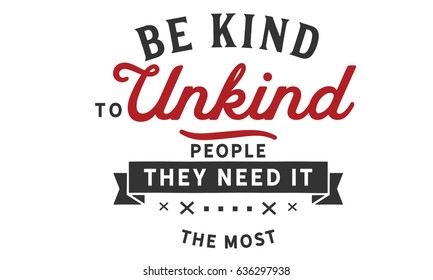 BE KIND
TO Unkind
PEOPLE
THEY NEED IT
THE MOST

shutterstock.com · 636297938